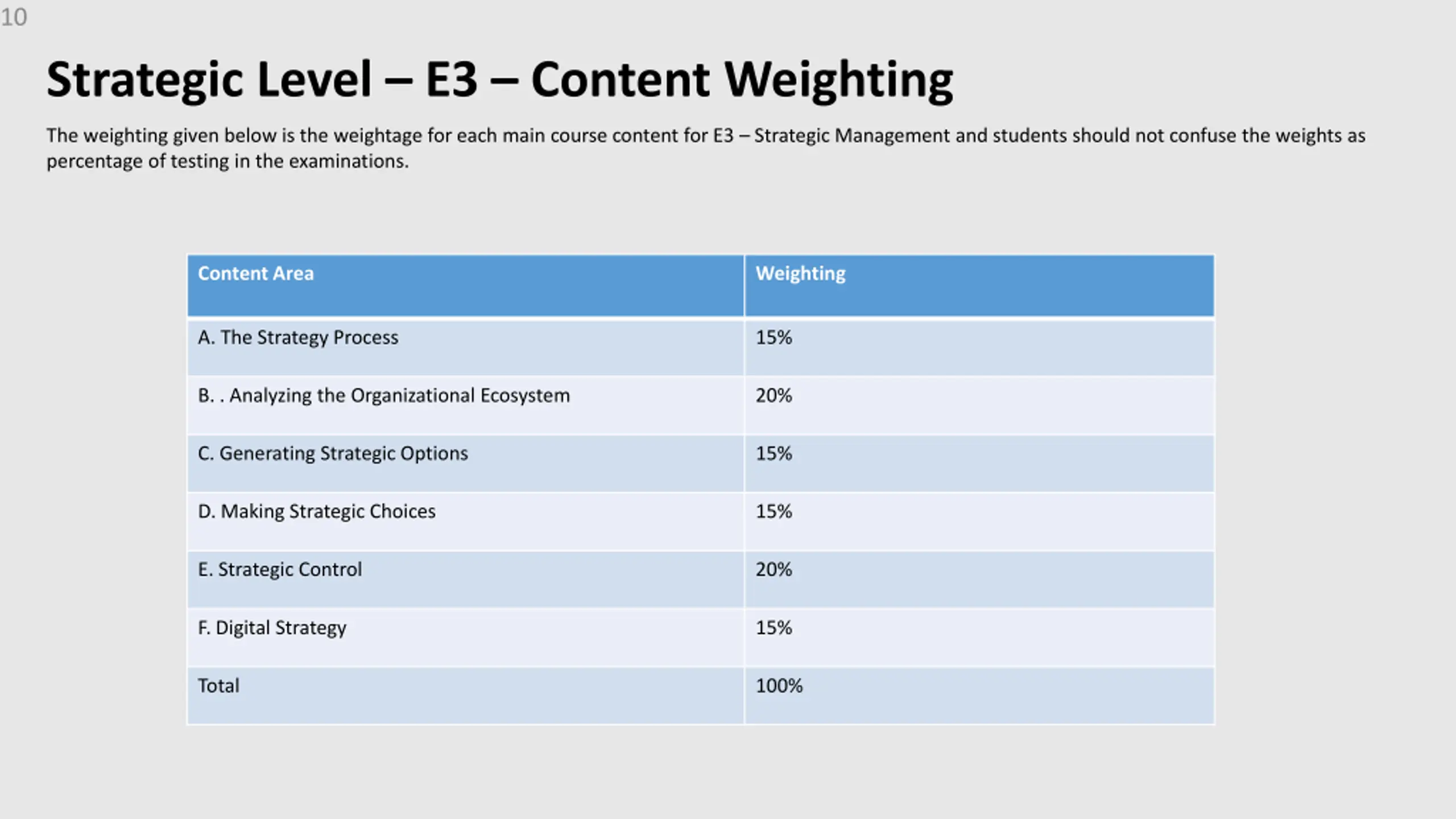 10

Strategic Level – E3 – Content Weighting

The weighting given below is the weightage for each main course content for E3 – Strategic Management and students should not confuse the weights as percentage of testing in the examinations.

| Content Area | Weighting |
|---|---|
| A. The Strategy Process | 15% |
| B. . Analyzing the Organizational Ecosystem | 20% |
| C. Generating Strategic Options | 15% |
| D. Making Strategic Choices | 15% |
| E. Strategic Control | 20% |
| F. Digital Strategy | 15% |
| Total | 100% |